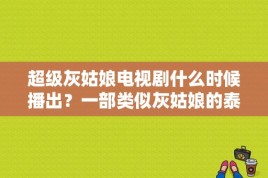 超级灰姑娘电视剧什么时候播出？一部类似灰姑娘的泰